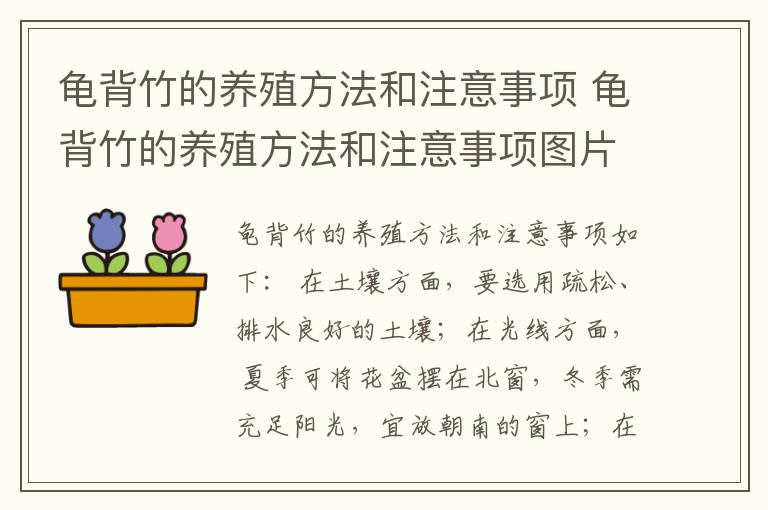 龟背竹的养殖方法和注意事项 龟背竹的养殖方法和注意事项图片

龟背竹的养殖方法和注意事项如下： 在土壤方面，要选用疏松、排水良好的土壤；在光线方面，夏季可将花盆摆在北窗，冬季需充足阳光，宜放朝南的窗上；在